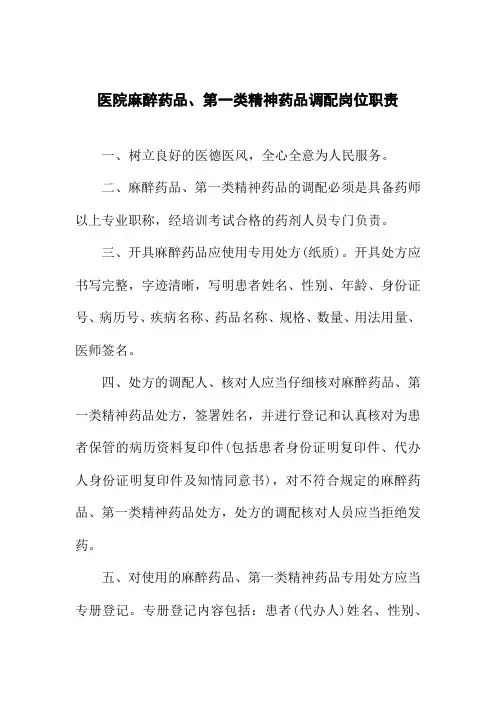 医院麻醉药品、第一类精神药品调配岗位职责

一、树立良好的医德医风，全心全意为人民服务。

二、麻醉药品、第一类精神药品的调配必须是具备药师以上专业职称，经培训考试合格的药剂人员专门负责。

三、开具麻醉药品应使用专用处方(纸质)。开具处方应书写完整，字迹清晰，写明患者姓名、性别、年龄、身份证号、病历号、疾病名称、药品名称、规格、数量、用法用量、医师签名。

四、处方的调配人、核对人应当仔细核对麻醉药品、第一类精神药品处方，签署姓名，并进行登记和认真核对为患者保管的病历资料复印件(包括患者身份证明复印件、代办人身份证明复印件及知情同意书)，对不符合规定的麻醉药品、第一类精神药品处方，处方的调配核对人员应当拒绝发药。

五、对使用的麻醉药品、第一类精神药品专用处方应当专册登记。专册登记内容包括：患者(代办人)姓名、性别、